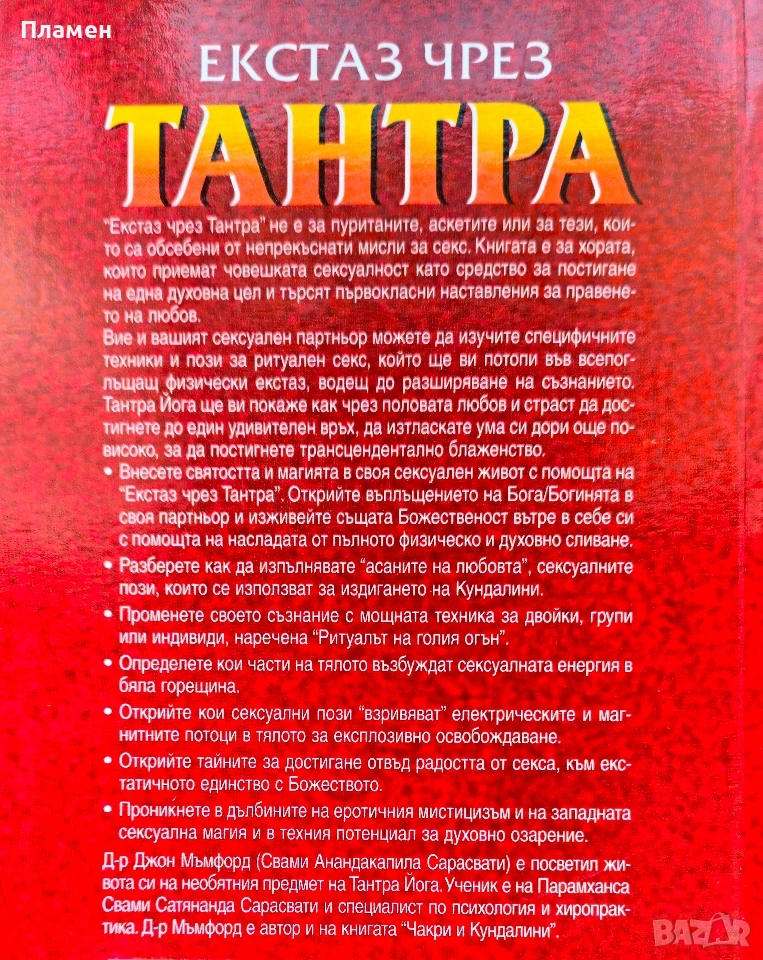 Пламен

ЕКСТАЗ ЧРЕЗ

ТАНТРА

"Екстаз чрез Тантра" не е за пуританите, аскетите или за тези, които са обсебени от непрекъснати мисли за секс. Книгата е за хората, които приемат човешката сексуалност като средство за постигане на една духовна цел и търсят първокласни наставления за правенето на любов.

Вие и вашият сексуален партньор можете да изучите специфичните техники и пози за ритуален секс, който ще ви потопи във всепоглъщащ физически екстаз, водещ до разширяване на съзнанието. Тантра Йога ще ви покаже как чрез половата любов и страст да достигнете до един удивителен връх, да изтласкате ума си дори още повисоко, за да постигнете трансцендентално блаженство.

• Внесете святостта и магията в своя сексуален живот с помощта на "Екстаз чрез Тантра". Открийте въплъщението на Бога/Богинята в своя партньор и изживейте същата Божественост вътре в себе си с помощта на насладата от пълното физическо и духовно сливане.

• Разберете как да изпълнявате "асаните на любовта", сексуалните пози, които се използват за издигането на Кундалини.

• Променете своето съзнание с мощната техника за двойки, групи или индивиди, наречена "Ритуалът на голия огън".

• Определете кои части на тялото възбуждат сексуалната енергия в бяла горещина.

• Открийте кои сексуални пози "взривяват" електрическите и магнитните потоци в тялото за експлозивно освобождаване.

• Открийте тайните за достигане отвъд радостта от секса, към екстатичното единство с Божеството.

• Проникнете в дълбините на еротичния мистицизъм и на западната сексуална магия и в техния потенциал за духовно озарение.

Д-р Джон Мъмфорд (Свами Анандакапила Сарасвати) е посветил живота си на необятния предмет на Тантра Йога. Ученик е на Парамханса Свами Сатянанда Сарасвати и специалист по психология и хиропрактика. Д-р Мъмфорд е автор и на книгата "Чакри и Кундалини".

BAZAR